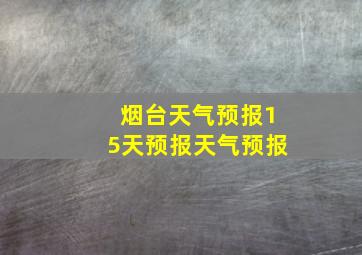 烟台天气预报15天预报天气预报